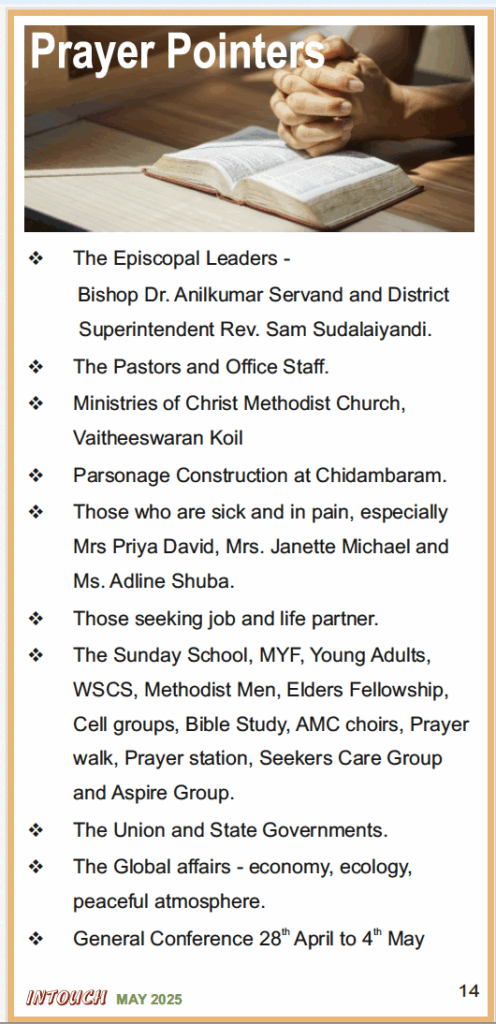 Prayer Pointers

❖ The Episcopal Leaders - Bishop Dr. Anilkumar Servand and District Superintendent Rev. Sam Sudalaiyandi.

❖ The Pastors and Office Staff.

❖ Ministries of Christ Methodist Church, Vaitheeswaran Koil

❖ Parsonage Construction at Chidambaram.

❖ Those who are sick and in pain, especially Mrs Priya David, Mrs. Janette Michael and Ms. Adline Shuba.

❖ Those seeking job and life partner.

❖ The Sunday School, MYF, Young Adults, WSCS, Methodist Men, Elders Fellowship, Cell groups, Bible Study, AMC choirs, Prayer walk, Prayer station, Seekers Care Group and Aspire Group.

❖ The Union and State Governments.

❖ The Global affairs - economy, ecology, peaceful atmosphere.

❖ General Conference 28$^{th}$ April to 4$^{th}$ May

INTOUCH MAY 2025

14